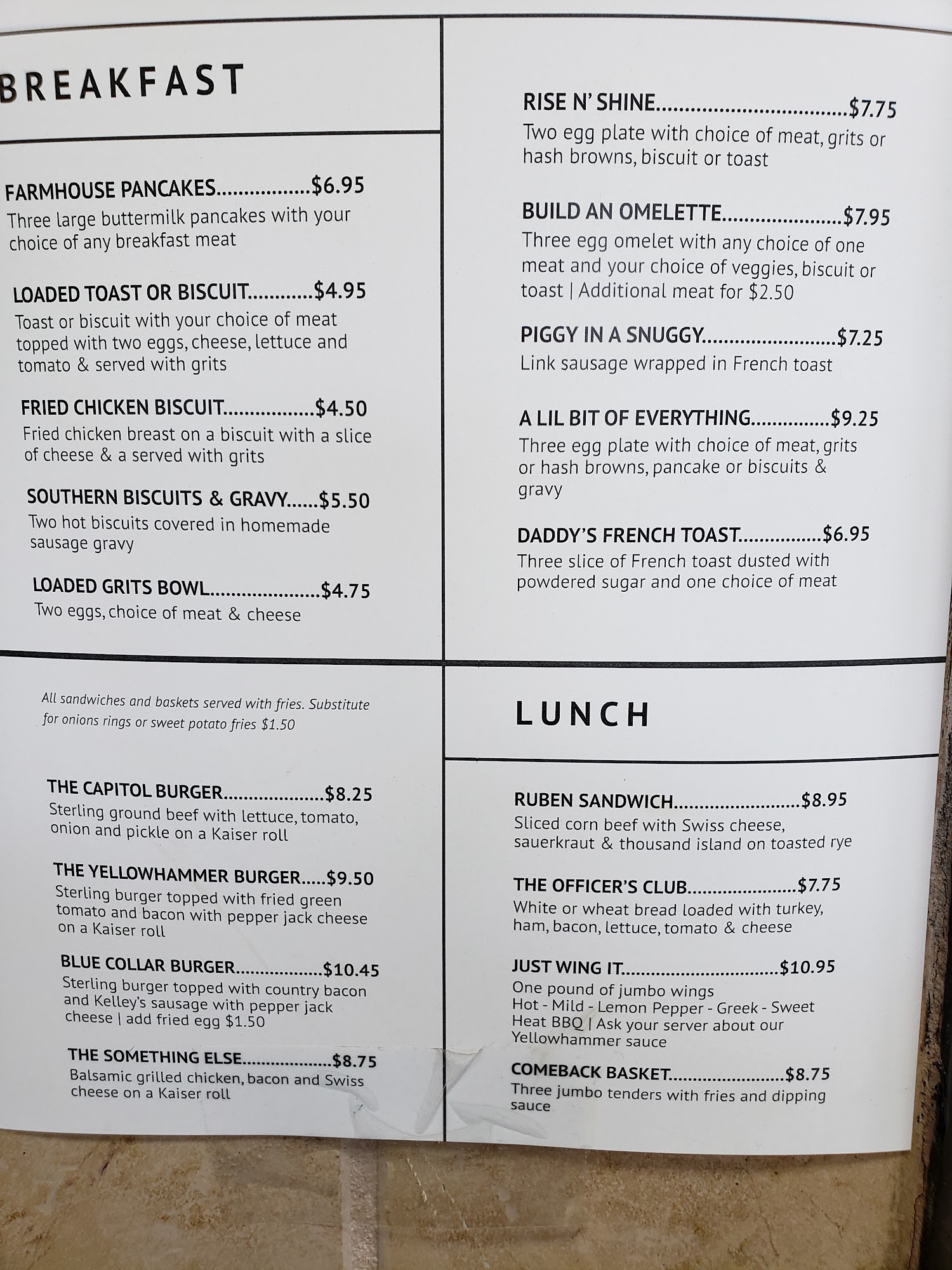 BREAKFAST

FARMHOUSE PANCAKES $6.95
Three large buttermilk pancakes with your choice of any breakfast meat

LOADED TOAST OR BISCUIT $4.95
Toast or biscuit with your choice of meat topped with two eggs, cheese, lettuce and tomato & served with grits

FRIED CHICKEN BISCUIT $4.50
Fried chicken breast on a biscuit with a slice of cheese & a served with grits

SOUTHERN BISCUITS & GRAVY $5.50
Two hot biscuits covered in homemade sausage gravy

LOADED GRITS BOWL $4.75
Two eggs, choice of meat & cheese

RISE N' SHINE $7.75
Two egg plate with choice of meat, grits or hash browns, biscuit or toast

BUILD AN OMELETTE $7.95
Three egg omelet with any choice of one meat and your choice of veggies, biscuit or toast | Additional meat for $2.50

PIGGY IN A SNUGGY $7.25
Link sausage wrapped in French toast

A LIL BIT OF EVERYTHING $9.25
Three egg plate with choice of meat, grits or hash browns, pancake or biscuits & gravy

DADDY'S FRENCH TOAST $6.95
Three slice of French toast dusted with powdered sugar and one choice of meat

All sandwiches and baskets served with fries. Substitute for onions rings or sweet potato fries $1.50

THE CAPITOL BURGER $8.25
Sterling ground beef with lettuce, tomato, onion and pickle on a Kaiser roll

THE YELLOWHAMMER BURGER $9.50
Sterling burger topped with fried green tomato and bacon with pepper jack cheese on a Kaiser roll

BLUE COLLAR BURGER $10.45
Sterling burger topped with country bacon and Kelley's sausage with pepper jack cheese | add fried egg $1.50

THE SOMETHING ELSE $8.75
Balsamic grilled chicken, bacon and Swiss cheese on a Kaiser roll

LUNCH

RUBEN SANDWICH $8.95
Sliced corn beef with Swiss cheese, sauerkraut & thousand island on toasted rye

THE OFFICER'S CLUB $7.75
White or wheat bread loaded with turkey, ham, bacon, lettuce, tomato & cheese

JUST WING IT $10.95
One pound of jumbo wings
Hot - Mild - Lemon Pepper - Greek - Sweet Heat BBQ | Ask your server about our Yellowhammer sauce

COMEBACK BASKET $8.75
Three jumbo tenders with fries and dipping sauce